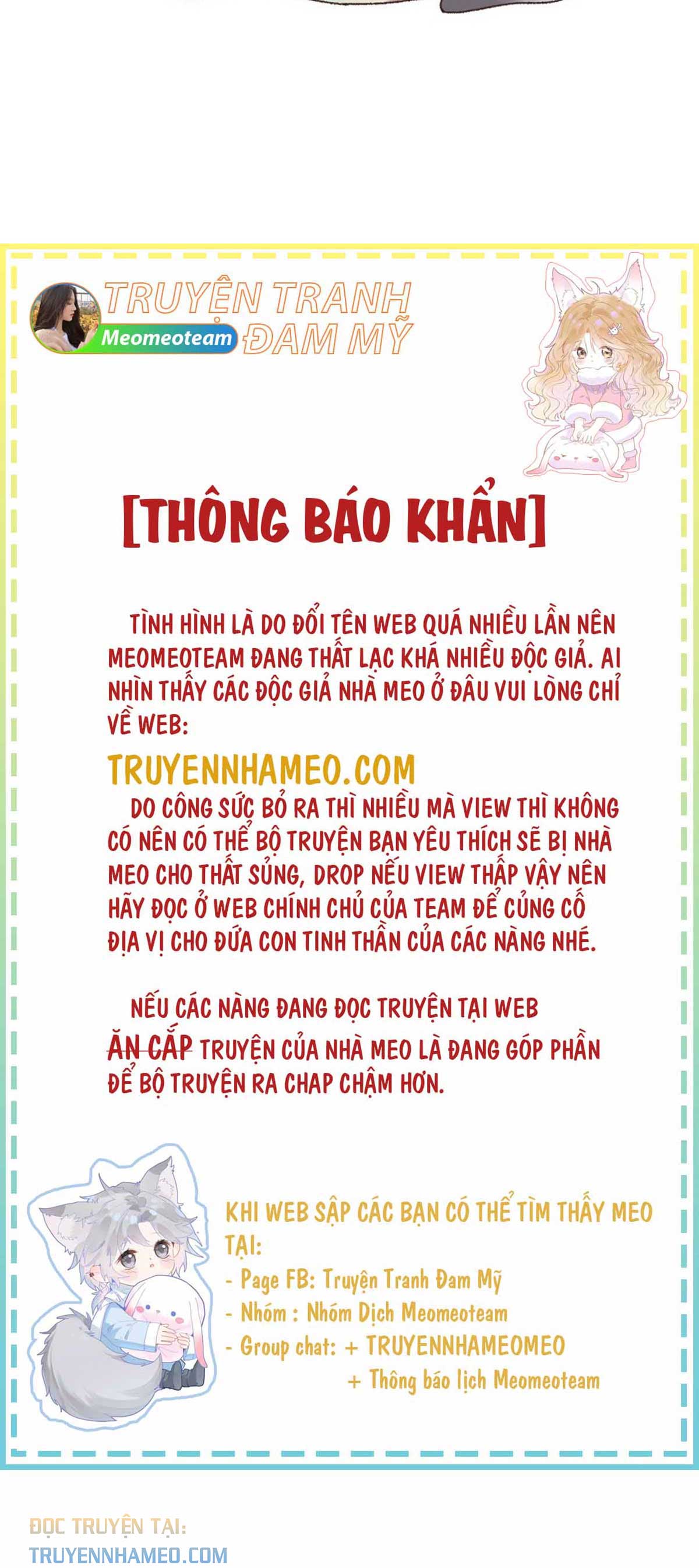 TRUYỆN TRANH ĐAM MỸ
Meomeoteam

[THÔNG BÁO KHẨN]

TÌNH HÌNH LÀ DO ĐỔI TÊN WEB QUÁ NHIỀU LẦN NÊN MEOMEOTEAM ĐANG THẤT LẠC KHÁ NHIỀU ĐỘC GIẢ. AI NHÌN THẤY CÁC ĐỘC GIẢ NHÀ MEO Ở ĐÂU VUI LÒNG CHỈ VỀ WEB:

TRUYENNHAMEO.COM

DO CÔNG SỨC BỎ RA THÌ NHIỀU MÀ VIEW THÌ KHÔNG CÓ NÊN CÓ THỂ BỘ TRUYỆN BẠN YÊU THÍCH SẼ BỊ NHÀ MEO CHO THẤT SỦNG, DROP NẾU VIEW THẤP VẬY NÊN HÃY ĐỌC Ở WEB CHÍNH CHỦ CỦA TEAM ĐỂ CỦNG CỐ ĐỊA VỊ CHO ĐỨA CON TINH THẦN CỦA CÁC NÀNG NHÉ.

NẾU CÁC NÀNG ĐANG ĐỌC TRUYỆN TẠI WEB ĂN CẮP TRUYỆN CỦA NHÀ MEO LÀ ĐANG GÓP PHẦN ĐỂ BỘ TRUYỆN RA CHAP CHẬM HƠN.

KHI WEB SẬP CÁC BẠN CÓ THỂ TÌM THẤY MEO TẠI:
- Page FB: Truyện Tranh Đam Mỹ
- Nhóm : Nhóm Dịch Meomeoteam
- Group chat: + TRUYENNHAMEOMEO
+ Thông báo lịch Meomeoteam

ĐỌC TRUYỆN TẠI:
TRUYENNHAMEO.COM